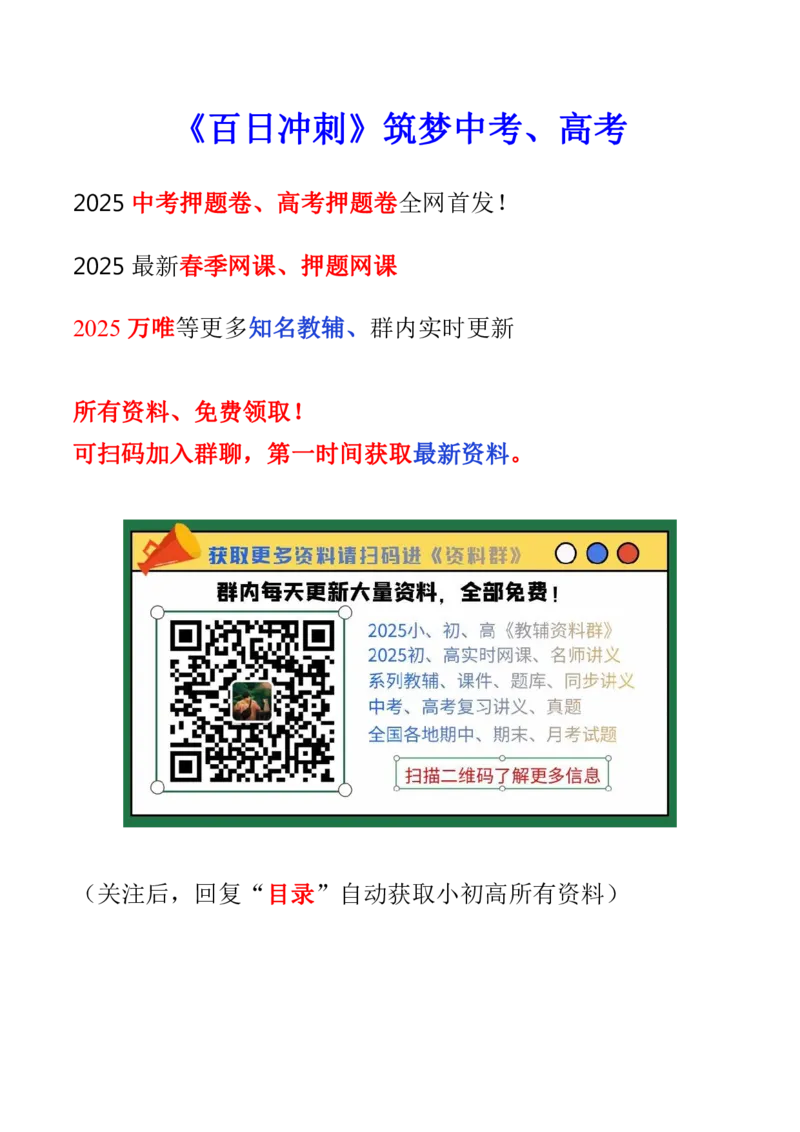 《百日冲刺》筑梦中考、高考

2025 中考押题卷、高考押题卷全网首发！

2025 最新春季网课、押题网课

2025 万唯等更多知名教辅、群内实时更新

所有资料、免费领取！
可扫码加入群聊，第一时间获取最新资料。

获取更多资料请扫码进《资料群》

群内每天更新大量资料，全部免费！

2025小、初、高《教辅资料群》
2025初、高实时网课、名师讲义
系列教辅、课件、题库、同步讲义
中考、高考复习讲义、真题
全国各地期中、期末、月考试题

扫描二维码了解更多信息

（关注后，回复“目录”自动获取小初高所有资料）